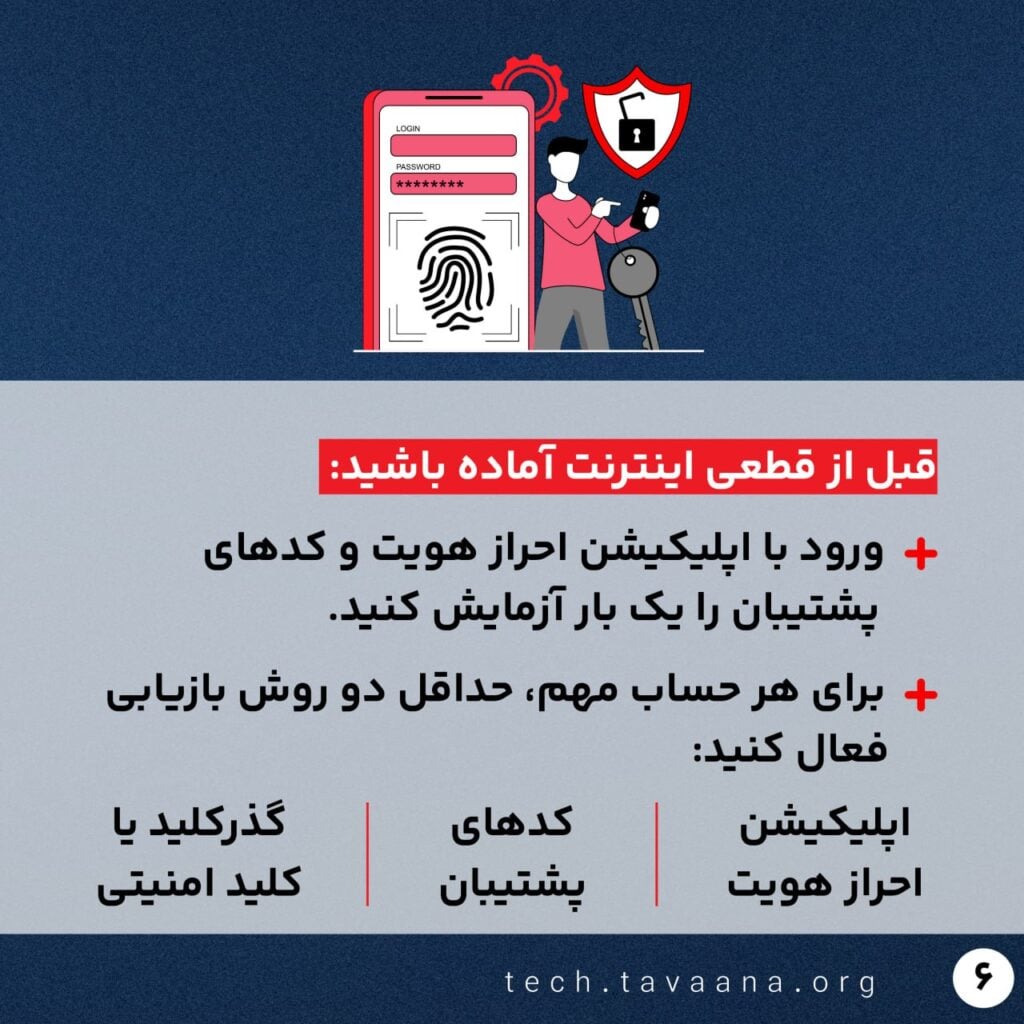 LOGIN

PASSWORD

********

قبل از قطعی اینترنت آماده باشید:

+ ورود با اپلیکیشن احراز هویت و کدهای پشتیبان را یک بار آزمایش کنید.

+ برای هر حساب مهم، حداقل دو روش بازیابی فعال کنید:

اپلیکیشن احراز هویت

کدهای پشتیبان

گذرکلید یا کلید امنیتی

tech.tavaana.org

۶